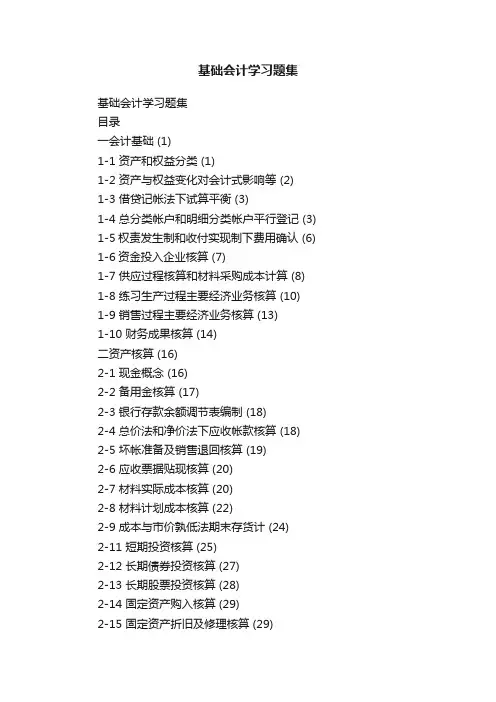 基础会计学习题集

基础会计学习题集
目录
一会计基础 (1)
1-1 资产和权益分类 (1)
1-2 资产与权益变化对会计式影响等 (2)
1-3 借贷记帐法下试算平衡 (3)
1-4 总分类帐户和明细分类帐户平行登记 (3)
1-5 权责发生制和收付实现制下费用确认 (6)
1-6 资金投入企业核算 (7)
1-7 供应过程核算和材料采购成本计算 (8)
1-8 练习生产过程主要经济业务核算 (10)
1-9 销售过程主要经济业务核算 (13)
1-10 财务成果核算 (14)
二资产核算 (16)
2-1 现金概念 (16)
2-2 备用金核算 (17)
2-3 银行存款余额调节表编制 (18)
2-4 总价法和净价法下应收帐款核算 (18)
2-5 坏帐准备及销售退回核算 (19)
2-6 应收票据贴现核算 (20)
2-7 材料实际成本核算 (20)
2-8 材料计划成本核算 (22)
2-9 成本与市价孰低法期末存货计 (24)
2-11 短期投资核算 (25)
2-12 长期债券投资核算 (27)
2-13 长期股票投资核算 (28)
2-14 固定资产购入核算 (29)
2-15 固定资产折旧及修理核算 (29)